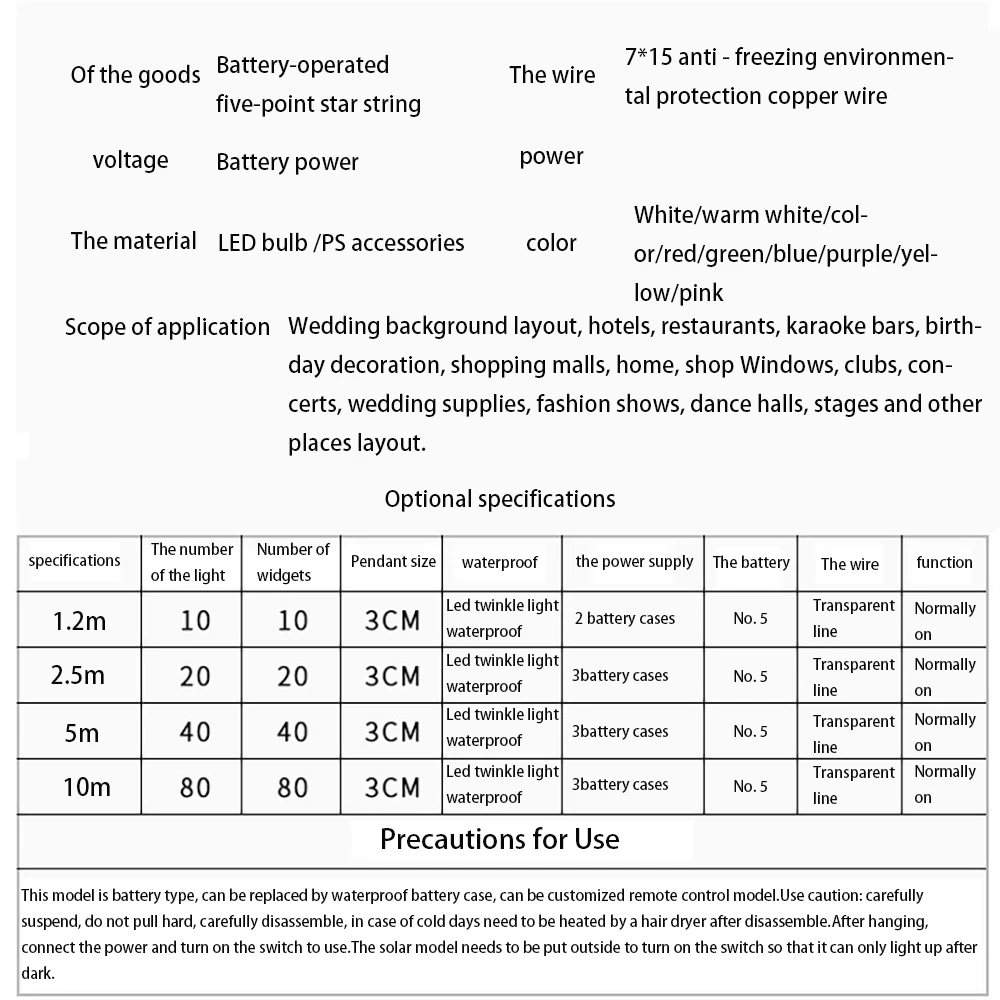 Of the goods Battery-operated five-point star string

The wire 7*15 anti - freezing environmental protection copper wire

voltage Battery power

power

The material LED bulb /PS accessories

color White/warm white/color/red/green/blue/purple/yellow/pink

Scope of application Wedding background layout, hotels, restaurants, karaoke bars, birthday decoration, shopping malls, home, shop Windows, clubs, concerts, wedding supplies, fashion shows, dance halls, stages and other places layout.

Optional specifications

| specifications | The number of the light | Number of widgets | Pendant size | waterproof | the power supply | The battery | The wire | function |
|---|---|---|---|---|---|---|---|---|
| 1.2m | 10 | 10 | 3CM | Led twinkle light waterproof | 2 battery cases | No. 5 | Transparent line | Normally on |
| 2.5m | 20 | 20 | 3CM | Led twinkle light waterproof | 3battery cases | No. 5 | Transparent line | Normally on |
| 5m | 40 | 40 | 3CM | Led twinkle light waterproof | 3battery cases | No. 5 | Transparent line | Normally on |
| 10m | 80 | 80 | 3CM | Led twinkle light waterproof | 3battery cases | No. 5 | Transparent line | Normally on |

Precautions for Use

This model is battery type, can be replaced by waterproof battery case, can be customized remote control model.Use caution: carefully suspend, do not pull hard, carefully disassemble, in case of cold days need to be heated by a hair dryer after disassemble.After hanging, connect the power and turn on the switch to use.The solar model needs to be put outside to turn on the switch so that it can only light up after dark.